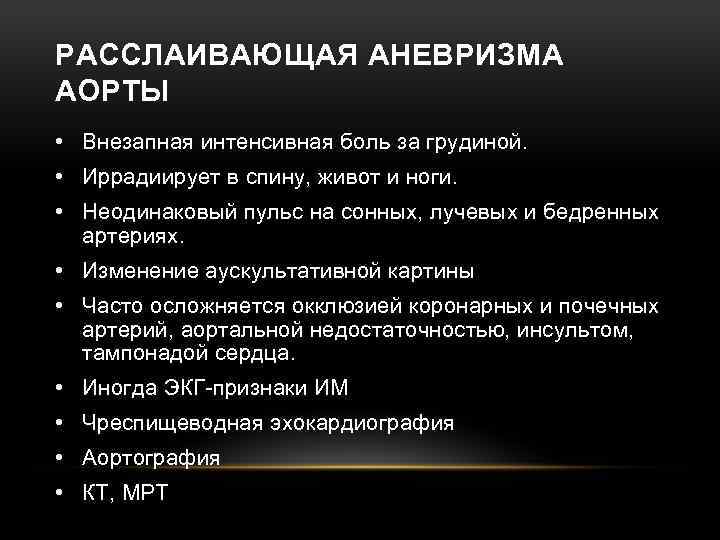 РАССЛАИВАЮЩАЯ АНЕВРИЗМА АОРТЫ

• Внезапная интенсивная боль за грудиной.
• Иррадиирует в спину, живот и ноги.
• Неодинаковый пульс на сонных, лучевых и бедренных артериях.
• Изменение аускультативной картины
• Часто осложняется окклюзией коронарных и почечных артерий, аортальной недостаточностью, инсультом, тампонадой сердца.
• Иногда ЭКГ-признаки ИМ
• Чреспищеводная эхокардиография
• Аортография
• КТ, МРТ